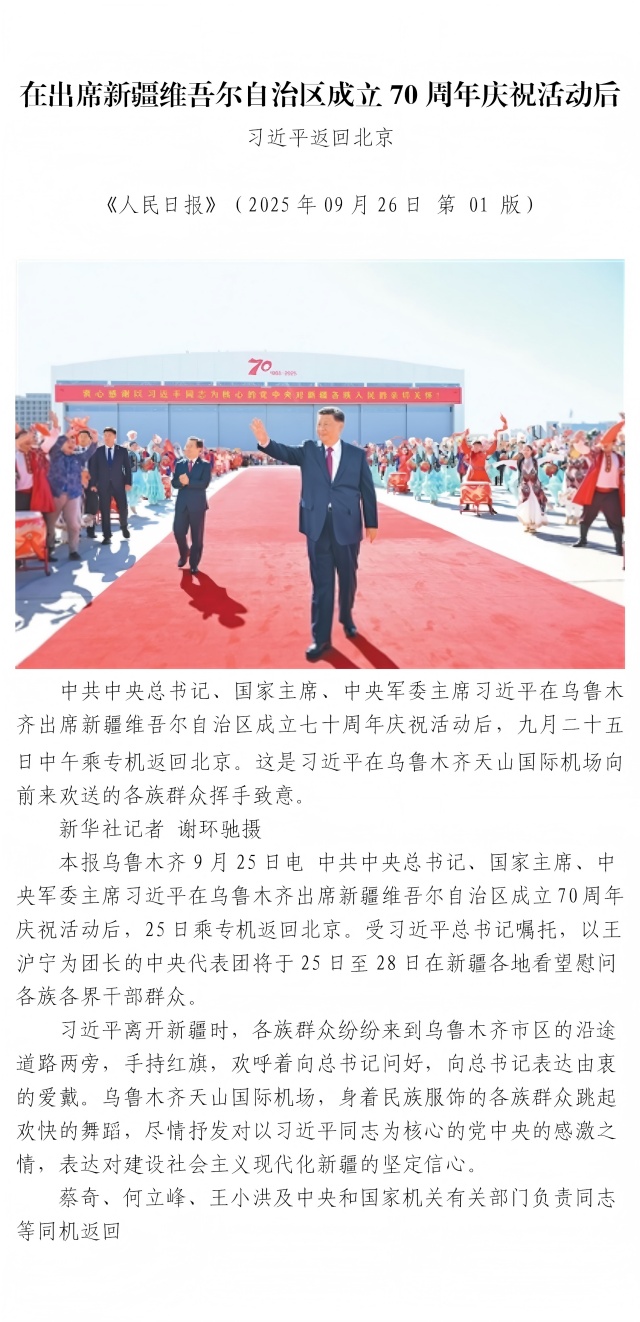 在出席新疆维吾尔自治区成立 70 周年庆祝活动后

习近平返回北京

《人民日报》（2025 年 09 月 26 日 第 01 版）

70

衷心感谢以习近平同志为核心的党中央对新疆各族人民的亲切关怀！

中共中央总书记、国家主席、中央军委主席习近平在乌鲁木齐出席新疆维吾尔自治区成立七十周年庆祝活动后，九月二十五日中午乘专机返回北京。这是习近平在乌鲁木齐天山国际机场向前来欢送的各族群众挥手致意。

新华社记者 谢环驰摄

本报乌鲁木齐 9 月 25 日电 中共中央总书记、国家主席、中央军委主席习近平在乌鲁木齐出席新疆维吾尔自治区成立 70 周年庆祝活动后，25 日乘专机返回北京。受习近平总书记嘱托，以王沪宁为团长的中央代表团将于 25 日至 28 日在新疆各地看望慰问各族各界干部群众。

习近平离开新疆时，各族群众纷纷来到乌鲁木齐市区的沿途道路两旁，手持红旗，欢呼着向总书记问好，向总书记表达由衷的爱戴。乌鲁木齐天山国际机场，身着民族服饰的各族群众跳起欢快的舞蹈，尽情抒发对以习近平同志为核心的党中央的感激之情，表达对建设社会主义现代化新疆的坚定信心。

蔡奇、何立峰、王小洪及中央和国家机关有关部门负责同志等同机返回